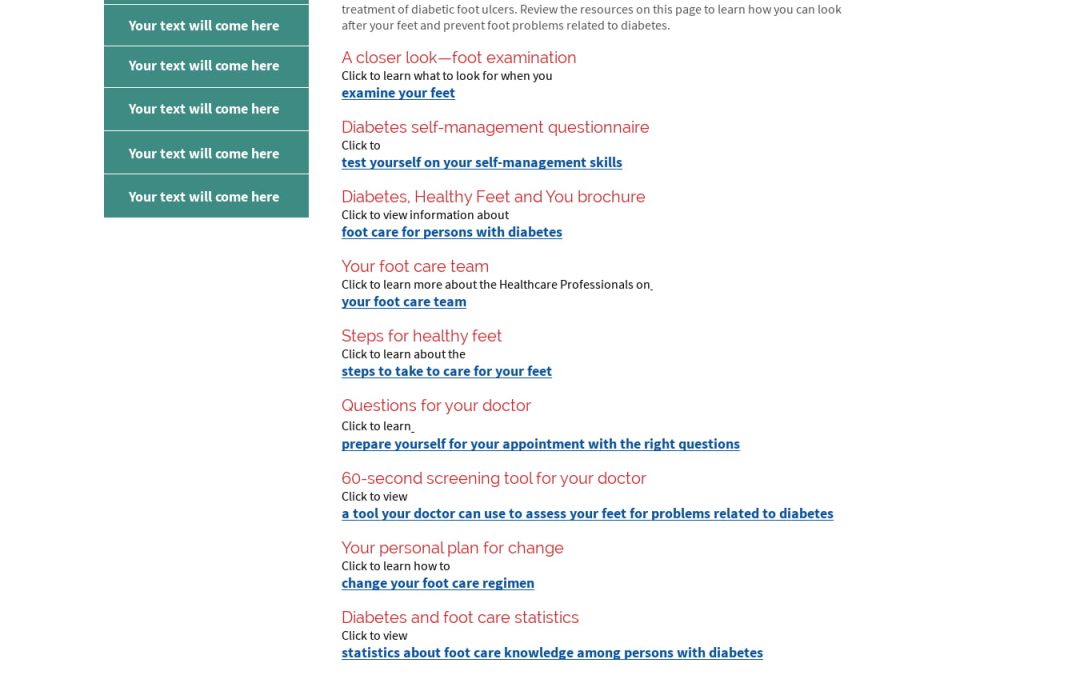 Your text will come here

Your text will come here

Your text will come here

Your text will come here

Your text will come here

treatment of diabetic foot ulcers. Review the resources on this page to learn how you can look after your feet and prevent foot problems related to diabetes.

A closer look—foot examination
Click to learn what to look for when you
examine your feet

Diabetes self-management questionnaire
Click to
test yourself on your self-management skills

Diabetes, Healthy Feet and You brochure
Click to view information about
foot care for persons with diabetes

Your foot care team
Click to learn more about the Healthcare Professionals on
your foot care team

Steps for healthy feet
Click to learn about the
steps to take to care for your feet

Questions for your doctor
Click to learn
prepare yourself for your appointment with the right questions

60-second screening tool for your doctor
Click to view
a tool your doctor can use to assess your feet for problems related to diabetes

Your personal plan for change
Click to learn how to
change your foot care regimen

Diabetes and foot care statistics
Click to view
statistics about foot care knowledge among persons with diabetes